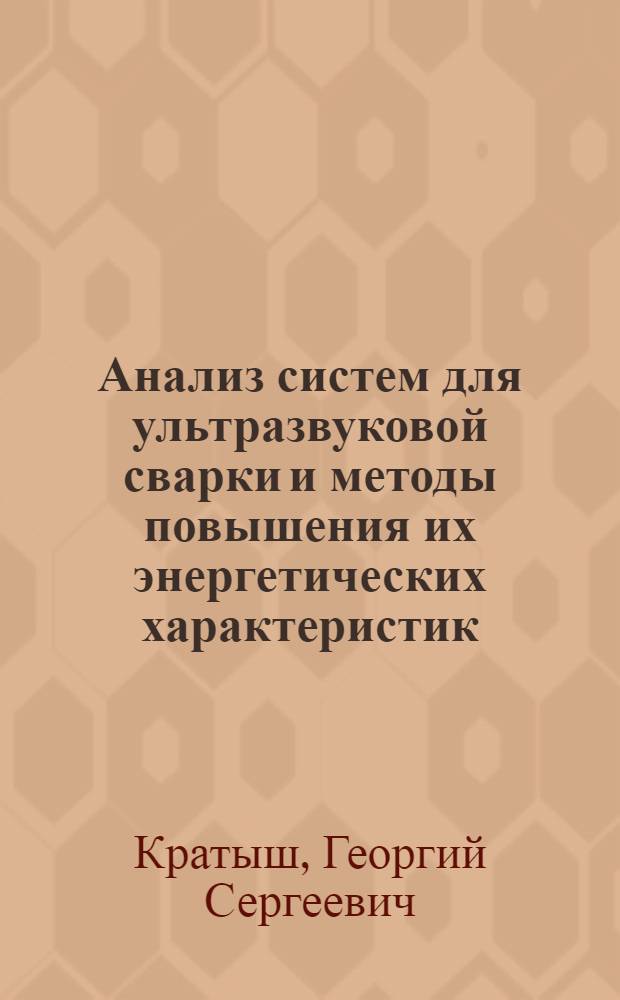 Анализ систем для ультразвуковой сварки и методы повышения их энергетических характеристик

Кратыш, Георгий Сергеевич